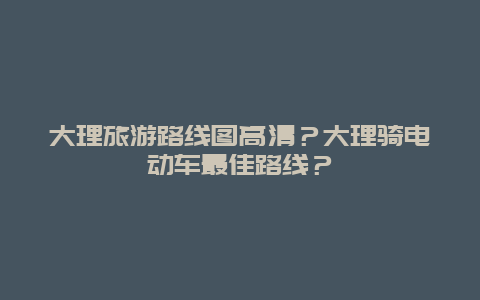 大理旅游路线图高清？大理骑电动车最佳路线？